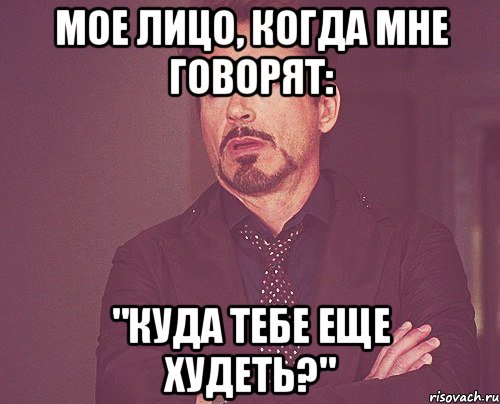 МОЕ ЛИЦО, КОГДА МНЕ ГОВОРЯТ:

"КУДА ТЕБЕ ЕЩЕ ХУДЕТЬ?"

risovach.ru